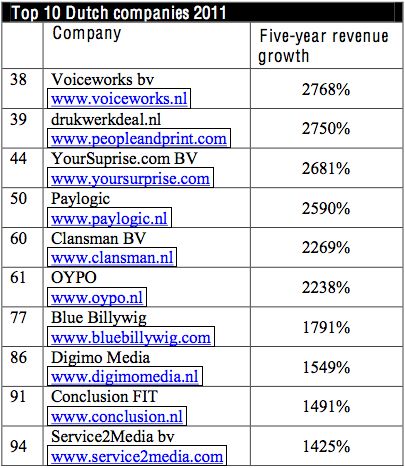 Top 10 Dutch companies 2011

| | Company | Five-year revenue growth |
|---|---|---|
| 38 | Voiceworks bv www.voiceworks.nl | 2768% |
| 39 | drukwerkdeal.nl www.peopleandprint.com | 2750% |
| 44 | YourSuprise.com BV www.yoursurprise.com | 2681% |
| 50 | Paylogic www.paylogic.nl | 2590% |
| 60 | Clansman BV www.clansman.nl | 2269% |
| 61 | OYPO www.oypo.nl | 2238% |
| 77 | Blue Billywig www.bluebillywig.com | 1791% |
| 86 | Digimo Media www.digimomedia.nl | 1549% |
| 91 | Conclusion FIT www.conclusion.nl | 1491% |
| 94 | Service2Media bv www.service2media.com | 1425% |